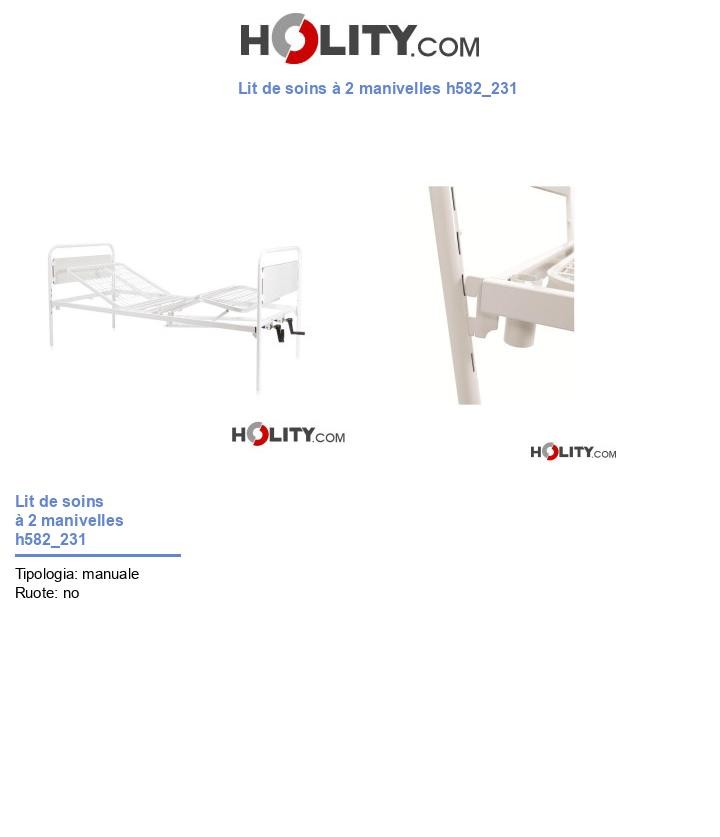 HOLITY.COM

Lit de soins à 2 manivelles h582_231

HOLITY.COM

HOLITY.COM

Lit de soins
à 2 manivelles
h582_231

Tipologia: manuale
Ruote: no